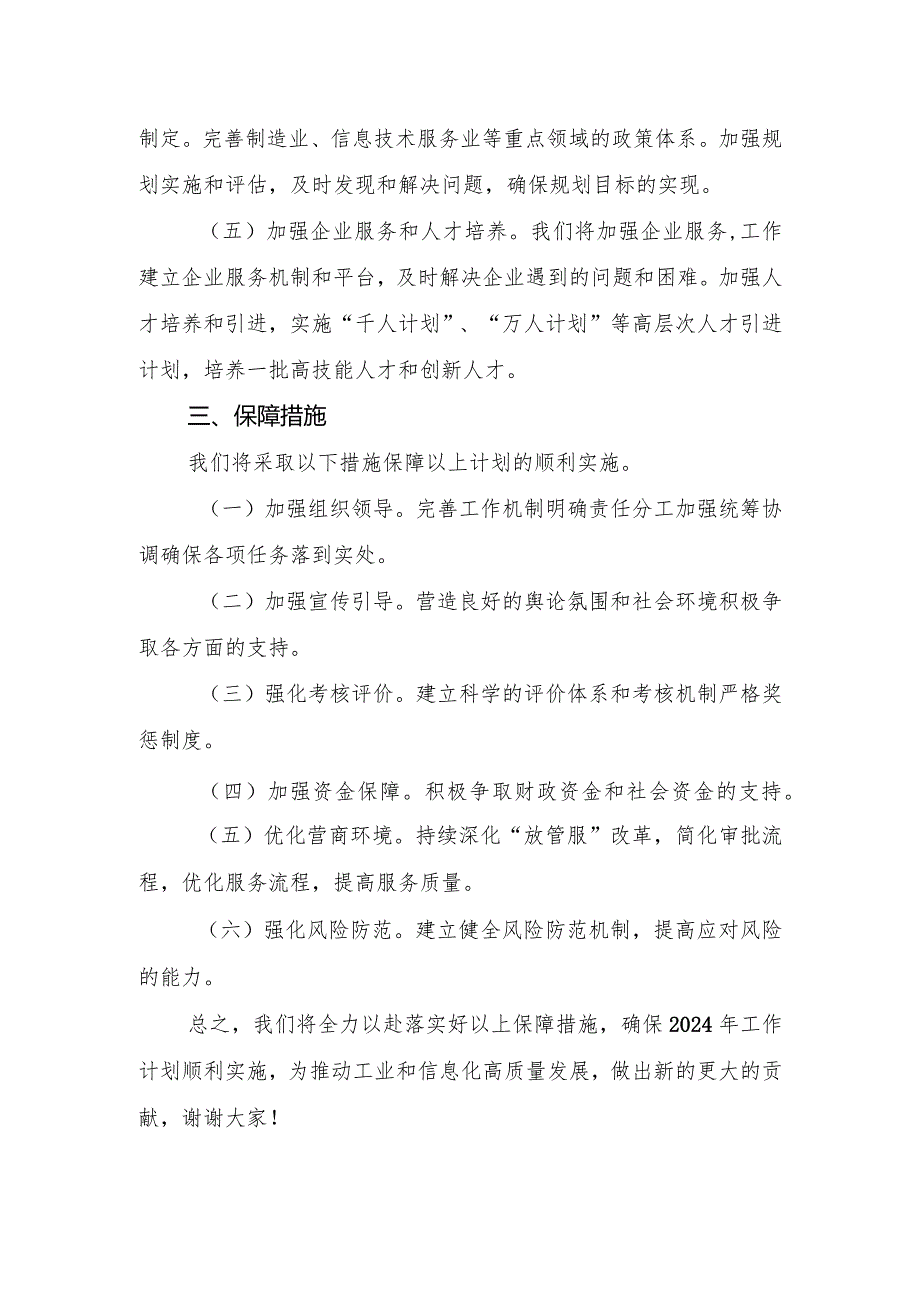 制定。完善制造业、信息技术服务业等重点领域的政策体系。加强规划实施和评估，及时发现和解决问题，确保规划目标的实现。

（五）加强企业服务和人才培养。我们将加强企业服务,工作建立企业服务机制和平台，及时解决企业遇到的问题和困难。加强人才培养和引进，实施“千人计划”、“万人计划”等高层次人才引进计划，培养一批高技能人才和创新人才。

三、保障措施

我们将采取以下措施保障以上计划的顺利实施。

（一）加强组织领导。完善工作机制明确责任分工加强统筹协调确保各项任务落到实处。

（二）加强宣传引导。营造良好的舆论氛围和社会环境积极争取各方面的支持。

（三）强化考核评价。建立科学的评价体系和考核机制严格奖惩制度。

（四）加强资金保障。积极争取财政资金和社会资金的支持。

（五）优化营商环境。持续深化“放管服”改革，简化审批流程，优化服务流程，提高服务质量。

（六）强化风险防范。建立健全风险防范机制，提高应对风险的能力。

总之，我们将全力以赴落实好以上保障措施，确保2024年工作计划顺利实施，为推动工业和信息化高质量发展，做出新的更大的贡献，谢谢大家！